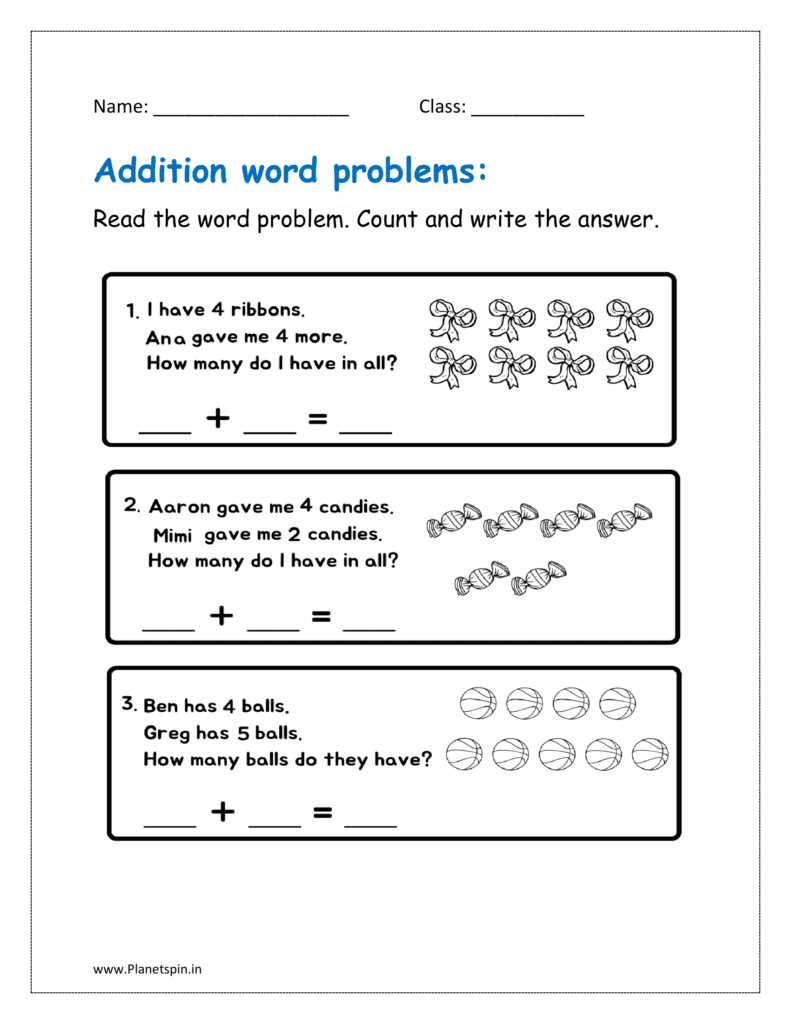 Name: ____ Class: ____

Addition word problems:

Read the word problem. Count and write the answer.

1. I have 4 ribbons.
Ana gave me 4 more.
How many do I have in all?

____ + ____ = ____

2. Aaron gave me 4 candies.
Mimi gave me 2 candies.
How many do I have in all?

____ + ____ = ____

3. Ben has 4 balls.
Greg has 5 balls.
How many balls do they have?

____ + ____ = ____

www.Planetspin.in